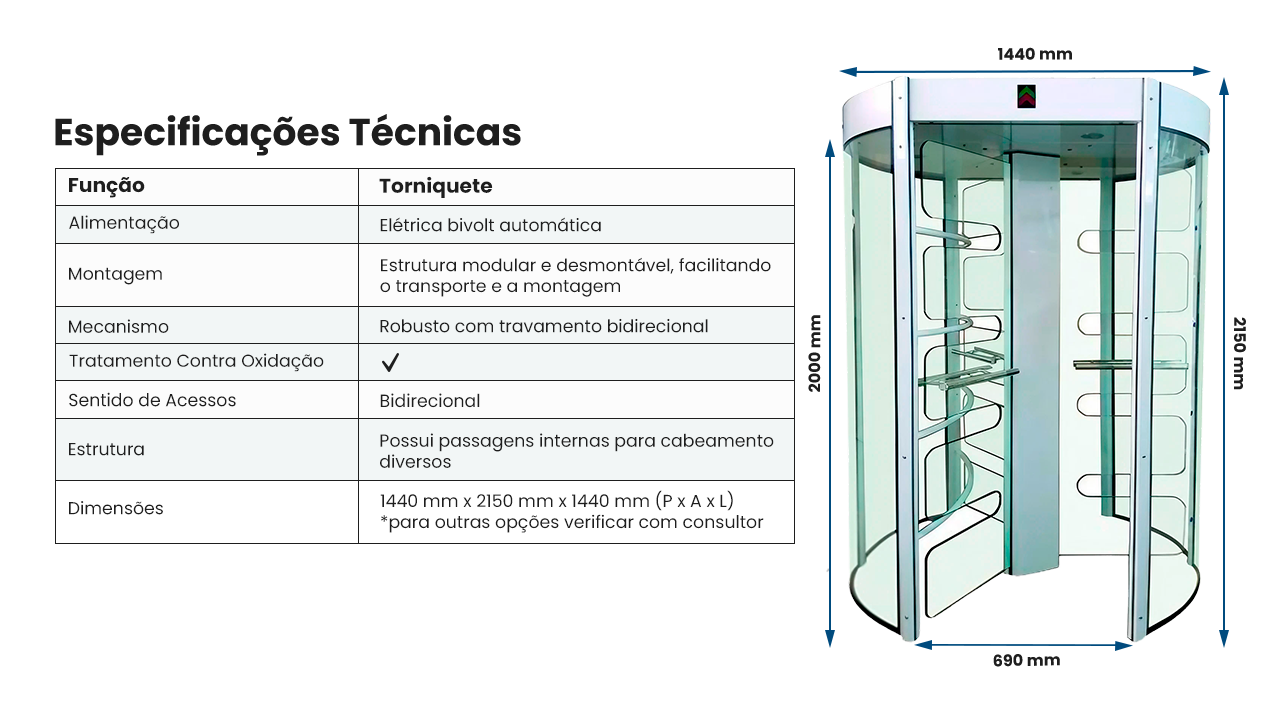 Especificações Técnicas

| Função | Torniquete |
|---|---|
| Alimentação | Elétrica bivolt automática |
| Montagem | Estrutura modular e desmontável, facilitando o transporte e a montagem |
| Mecanismo | Robusto com travamento bidirecional |
| Tratamento Contra Oxidação | ✓ |
| Sentido de Acessos | Bidirecional |
| Estrutura | Possui passagens internas para cabeamento diversos |
| Dimensões | 1440 mm x 2150 mm x 1440 mm (P x A x L) *para outras opções verificar com consultor |

1440 mm

2000 mm

2150 mm

690 mm